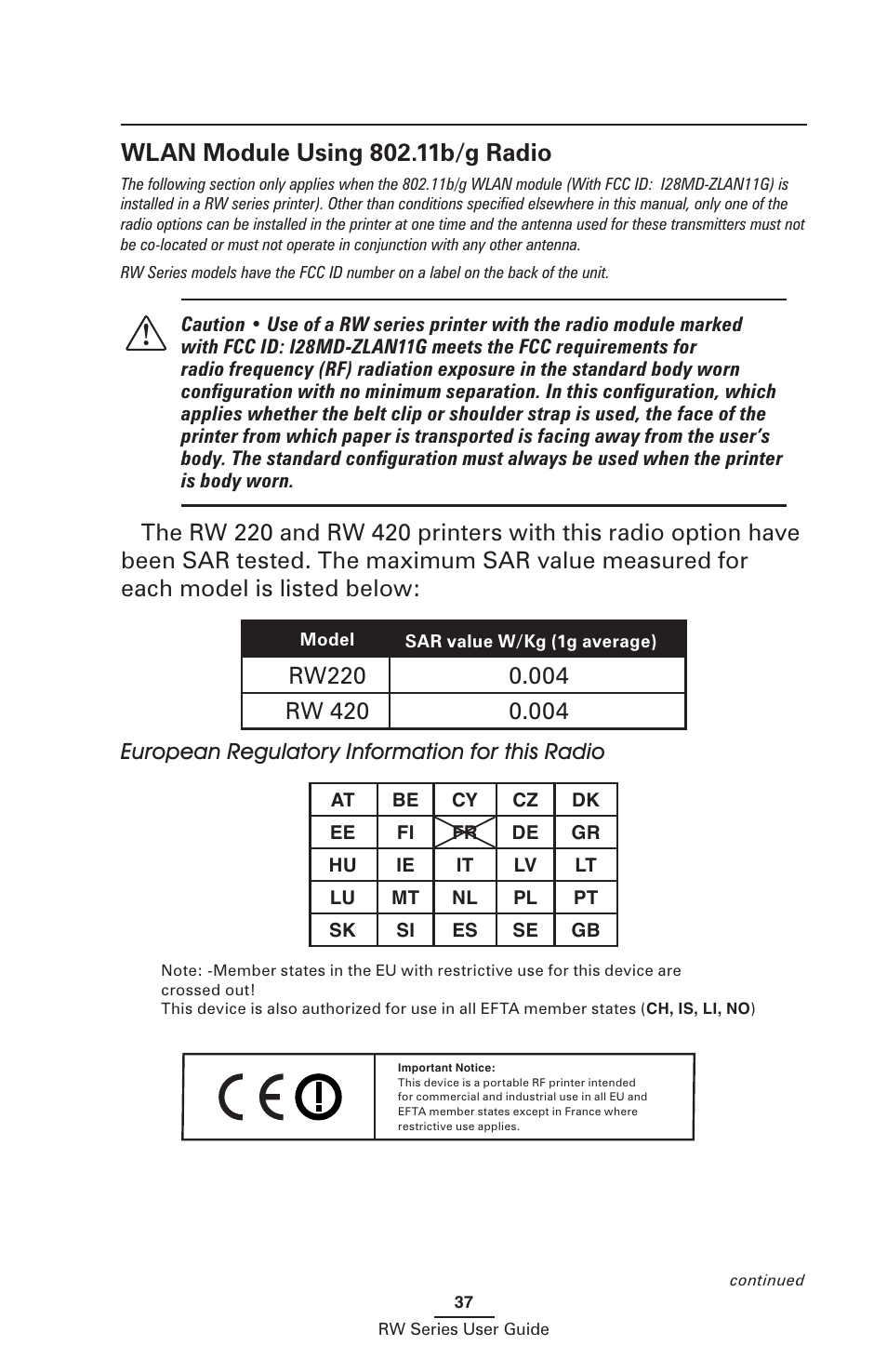 WLAN Module Using 802.11b/g Radio

The following section only applies when the 802.11b/g WLAN module (With FCC ID: I28MD-ZLAN11G) is installed in a RW series printer). Other than conditions specified elsewhere in this manual, only one of the radio options can be installed in the printer at one time and the antenna used for these transmitters must not be co-located or must not operate in conjunction with any other antenna.

RW Series models have the FCC ID number on a label on the back of the unit.

Caution • Use of a RW series printer with the radio module marked with FCC ID: I28MD-ZLAN11G meets the FCC requirements for radio frequency (RF) radiation exposure in the standard body worn configuration with no minimum separation. In this configuration, which applies whether the belt clip or shoulder strap is used, the face of the printer from which paper is transported is facing away from the user's body. The standard configuration must always be used when the printer is body worn.

The RW 220 and RW 420 printers with this radio option have been SAR tested. The maximum SAR value measured for each model is listed below:

| Model | SAR value W/Kg (1g average) |
|---|---|
| RW220 | 0.004 |
| RW 420 | 0.004 |

European Regulatory Information for this Radio

| AT | BE | CY | CZ | DK |
|---|---|---|---|---|
| EE | FI | FR | DE | GR |
| HU | IE | IT | LV | LT |
| LU | MT | NL | PL | PT |
| SK | SI | ES | SE | GB |

Note: -Member states in the EU with restrictive use for this device are crossed out!
This device is also authorized for use in all EFTA member states (CH, IS, LI, NO)

CE

Important Notice:
This device is a portable RF printer intended for commercial and industrial use in all EU and EFTA member states except in France where restrictive use applies.

continued

37
RW Series User Guide